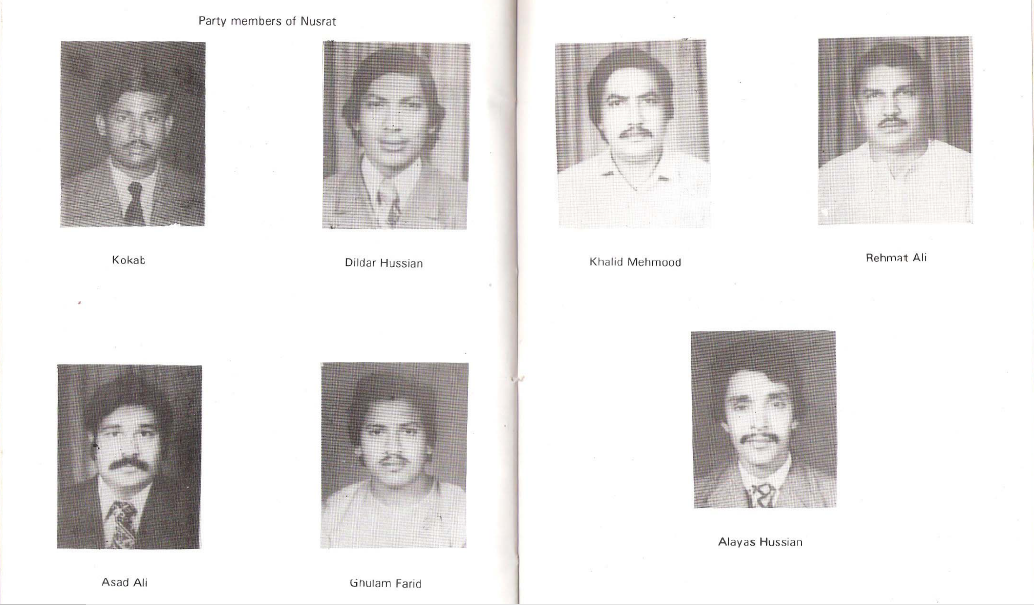 Party members of Nusrat

Kokab

Dildar Hussian

Asad Ali

Ghulam Farid

Khalid Mehmood

Rehmat Ali

Alayas Hussian